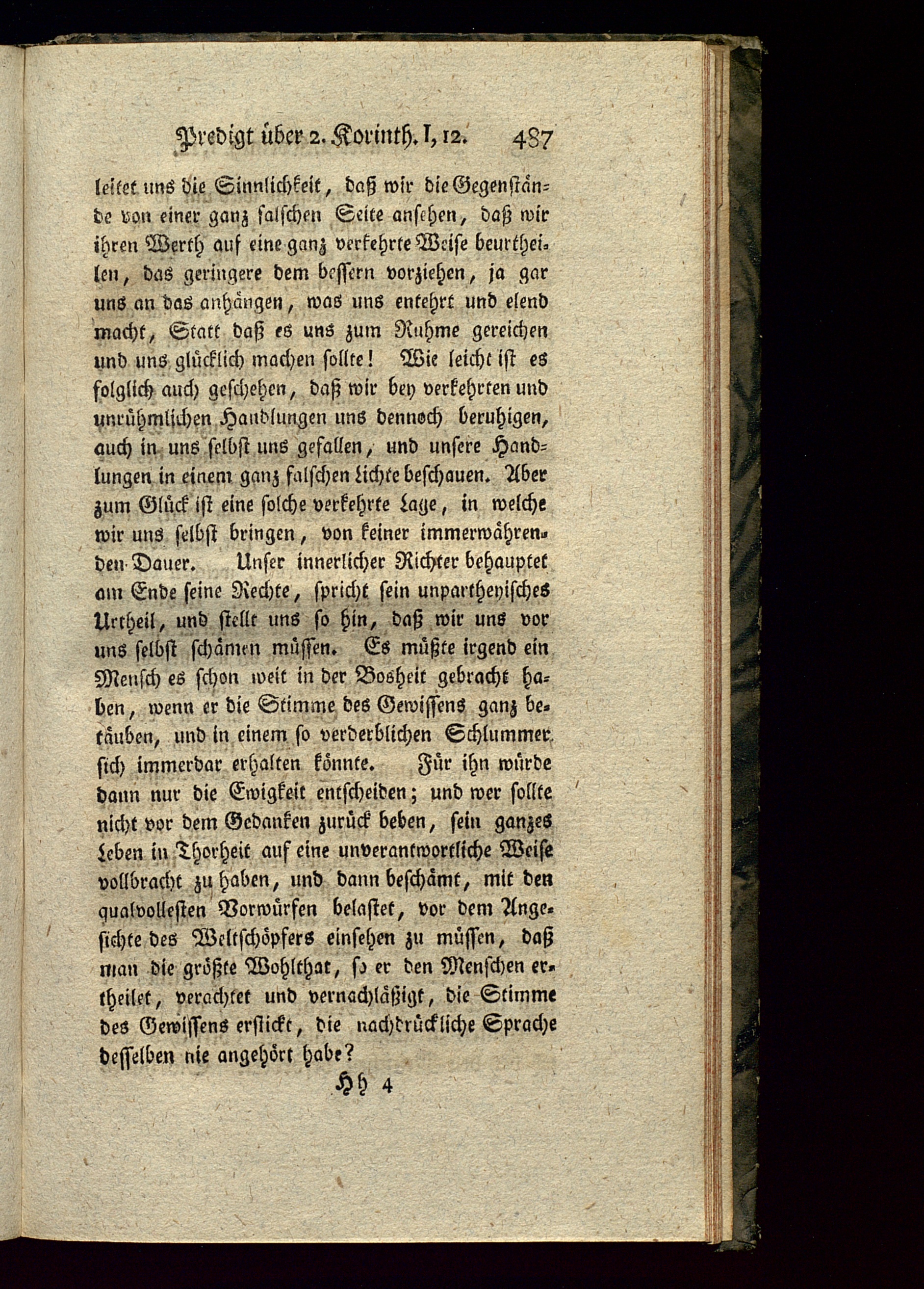 Predigt über 2. Korinth. I, 12. 487

leitet uns die Sinnlichkeit, daß wir die Gegenstände von einer ganz falschen Seite ansehen, daß wir ihren Werth auf eine ganz verkehrte Weise beurtheilen, das geringere dem bessern vorziehen, ja gar uns an das anhängen, was uns entehrt und elend macht, Statt daß es uns zum Ruhme gereichen und uns glücklich machen sollte! Wie leicht ist es folglich auch geschehen, daß wir bey verkehrten und unrühmlichen Handlungen uns dennoch beruhigen, auch in uns selbst uns gefallen, und unsere Handlungen in einem ganz falschen Lichte beschauen. Aber zum Glück ist eine solche verkehrte Lage, in welche wir uns selbst bringen, von keiner immerwährenden Dauer. Unser innerlicher Richter behauptet am Ende seine Rechte, spricht sein unpartheyisches Urtheil, und stellt uns so hin, daß wir uns vor uns selbst schämen müssen. Es müßte irgend ein Mensch es schon weit in der Bosheit gebracht haben, wenn er die Stimme des Gewissens ganz betäuben, und in einem so verderblichen Schlummer sich immerdar erhalten könnte. Für ihn würde dann nur die Ewigkeit entscheiden; und wer sollte nicht vor dem Gedanken zurück beben, sein ganzes Leben in Thorheit auf eine unverantwortliche Weise vollbracht zu haben, und dann beschämt, mit den qualvollesten Vorwürfen belastet, vor dem Angesichte des Weltschöpfers einsehen zu müssen, daß man die größte Wohlthat, so er den Menschen ertheilet, verachtet und vernachläßigt, die Stimme des Gewissens erstickt, die nachdrückliche Sprache desselben nie angehört habe?

Hh 4